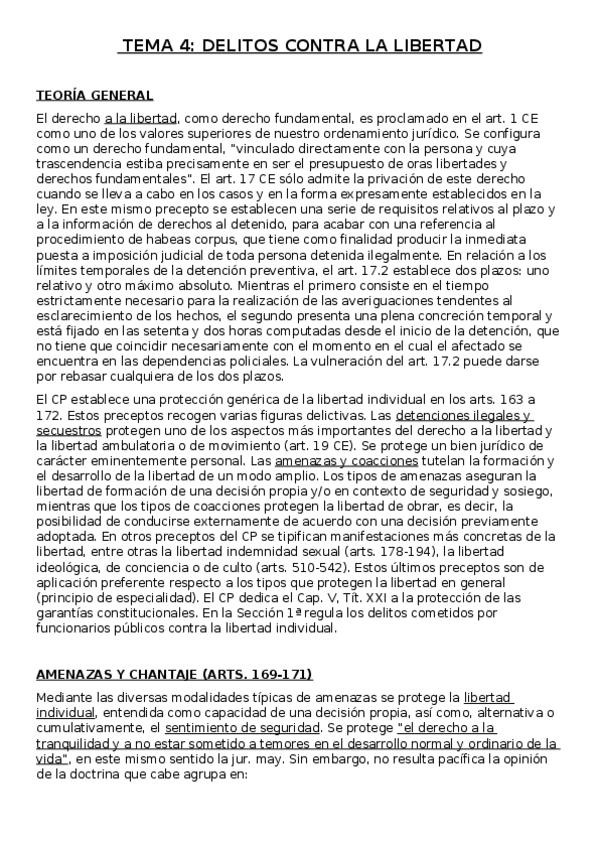 TEMA 4: DELITOS CONTRA LA LIBERTAD

TEORÍA GENERAL

El derecho a la libertad, como derecho fundamental, es proclamado en el art. 1 CE como uno de los valores superiores de nuestro ordenamiento jurídico. Se configura como un derecho fundamental, "vinculado directamente con la persona y cuya trascendencia estiba precisamente en ser el presupuesto de oras libertades y derechos fundamentales". El art. 17 CE sólo admite la privación de este derecho cuando se lleva a cabo en los casos y en la forma expresamente establecidos en la ley. En este mismo precepto se establecen una serie de requisitos relativos al plazo y a la información de derechos al detenido, para acabar con una referencia al procedimiento de habeas corpus, que tiene como finalidad producir la inmediata puesta a imposición judicial de toda persona detenida ilegalmente. En relación a los límites temporales de la detención preventiva, el art. 17.2 establece dos plazos: uno relativo y otro máximo absoluto. Mientras el primero consiste en el tiempo estrictamente necesario para la realización de las averiguaciones tendentes al esclarecimiento de los hechos, el segundo presenta una plena concreción temporal y está fijado en las setenta y dos horas computadas desde el inicio de la detención, que no tiene que coincidir necesariamente con el momento en el cual el afectado se encuentra en las dependencias policiales. La vulneración del art. 17.2 puede darse por rebasar cualquiera de los dos plazos.

El CP establece una protección genérica de la libertad individual en los arts. 163 a 172. Estos preceptos recogen varias figuras delictivas. Las detenciones ilegales y secuestros protegen uno de los aspectos más importantes del derecho a la libertad y la libertad ambulatoria o de movimiento (art. 19 CE). Se protege un bien jurídico de carácter eminentemente personal. Las amenazas y coacciones tutelan la formación y el desarrollo de la libertad de un modo amplio. Los tipos de amenazas aseguran la libertad de formación de una decisión propia y/o en contexto de seguridad y sosiego, mientras que los tipos de coacciones protegen la libertad de obrar, es decir, la posibilidad de conducirse externamente de acuerdo con una decisión previamente adoptada. En otros preceptos del CP se tipifican manifestaciones más concretas de la libertad, entre otras la libertad indemnidad sexual (arts. 178-194), la libertad ideológica, de conciencia o de culto (arts. 510-542). Estos últimos preceptos son de aplicación preferente respecto a los tipos que protegen la libertad en general (principio de especialidad). El CP dedica el Cap. V, Tít. XXI a la protección de las garantías constitucionales. En la Sección 1ª regula los delitos cometidos por funcionarios públicos contra la libertad individual.

AMENAZAS Y CHANTAJE (ARTS. 169-171)

Mediante las diversas modalidades típicas de amenazas se protege la libertad individual, entendida como capacidad de una decisión propia, así como, alternativa o cumulativamente, el sentimiento de seguridad. Se protege "el derecho a la tranquilidad y a no estar sometido a temores en el desarrollo normal y ordinario de la vida", en este mismo sentido la jur. may. Sin embargo, no resulta pacífica la opinión de la doctrina que cabe agrupa en: